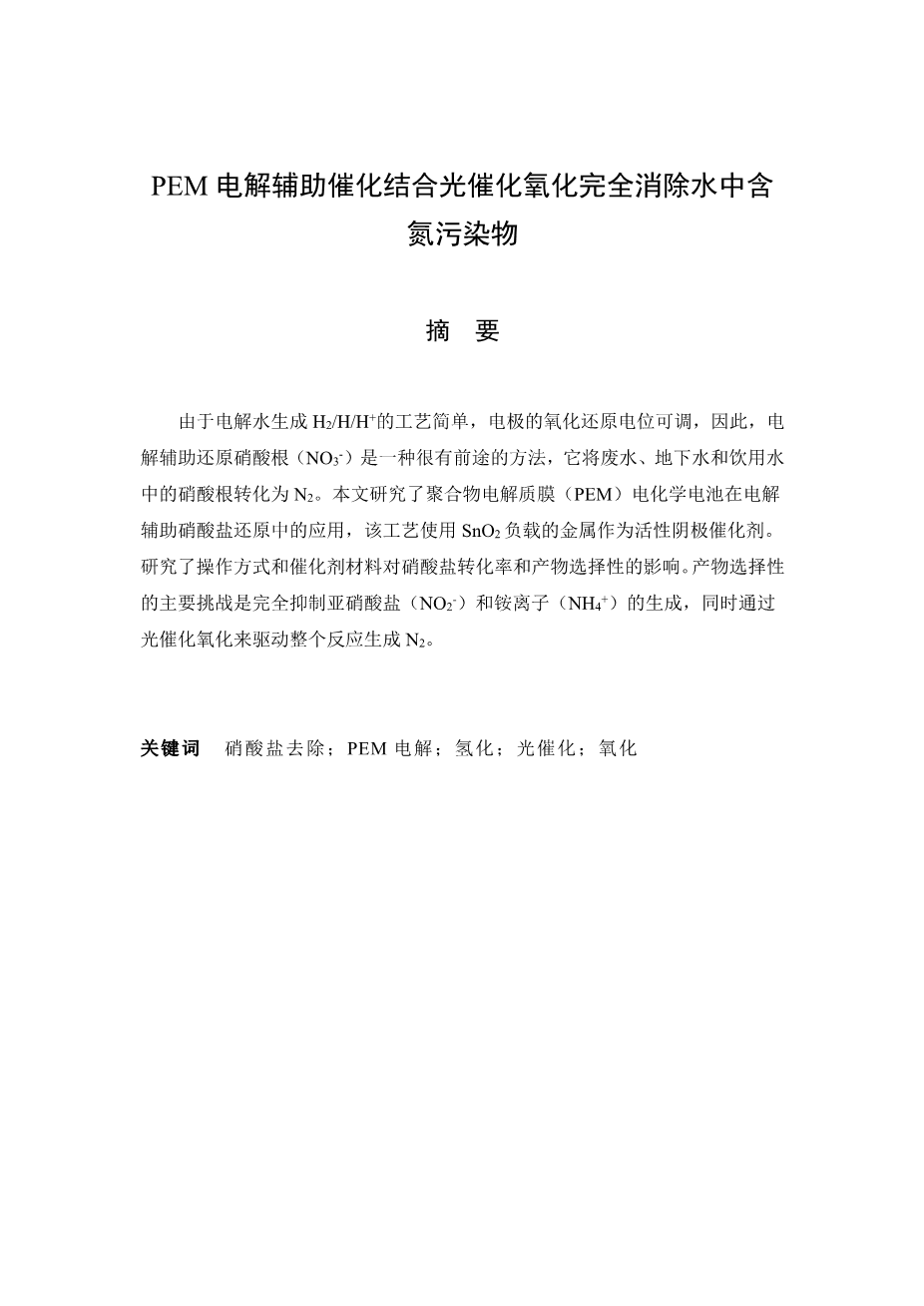 PEM 电解辅助催化结合光催化氧化完全消除水中含氮污染物

摘　要

由于电解水生成 $H_2/H/H^+$的工艺简单，电极的氧化还原电位可调，因此，电解辅助还原硝酸根（$NO_3^-$）是一种很有前途的方法，它将废水、地下水和饮用水中的硝酸根转化为 $N_2$。本文研究了聚合物电解质膜（PEM）电化学电池在电解辅助硝酸盐还原中的应用，该工艺使用 $SnO_2$ 负载的金属作为活性阴极催化剂。研究了操作方式和催化剂材料对硝酸盐转化率和产物选择性的影响。产物选择性的主要挑战是完全抑制亚硝酸盐（$NO_2^-$）和铵离子（$NH_4^+$）的生成，同时通过光催化氧化来驱动整个反应生成 $N_2$。

关键词　硝酸盐去除；PEM 电解；氢化；光催化；氧化